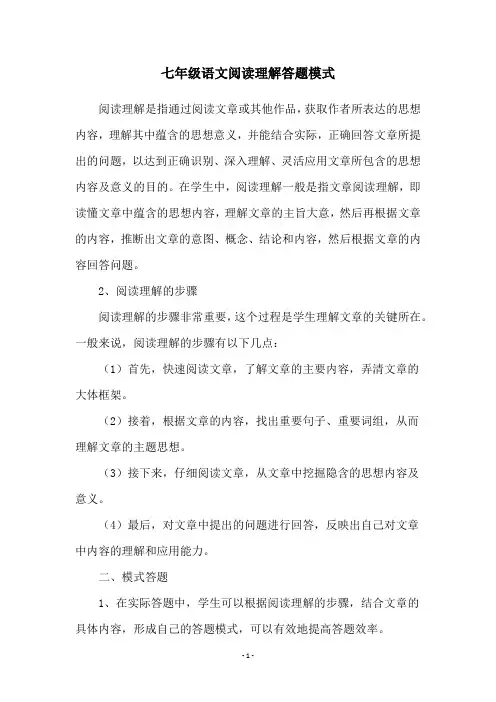 七年级语文阅读理解答题模式

阅读理解是指通过阅读文章或其他作品，获取作者所表达的思想内容，理解其中蕴含的思想意义，并能结合实际，正确回答文章所提出的问题，以达到正确识别、深入理解、灵活应用文章所包含的思想内容及意义的目的。在学生中，阅读理解一般是指文章阅读理解，即读懂文章中蕴含的思想内容，理解文章的主旨大意，然后再根据文章的内容，推断出文章的意图、概念、结论和内容，然后根据文章的内容回答问题。

2、阅读理解的步骤

阅读理解的步骤非常重要，这个过程是学生理解文章的关键所在。一般来说，阅读理解的步骤有以下几点：

（1）首先，快速阅读文章，了解文章的主要内容，弄清文章的大体框架。

（2）接着，根据文章的内容，找出重要句子、重要词组，从而理解文章的主题思想。

（3）接下来，仔细阅读文章，从文章中挖掘隐含的思想内容及意义。

（4）最后，对文章中提出的问题进行回答，反映出自己对文章中内容的理解和应用能力。

二、模式答题

1、在实际答题中，学生可以根据阅读理解的步骤，结合文章的具体内容，形成自己的答题模式，可以有效地提高答题效率。

- 1 -